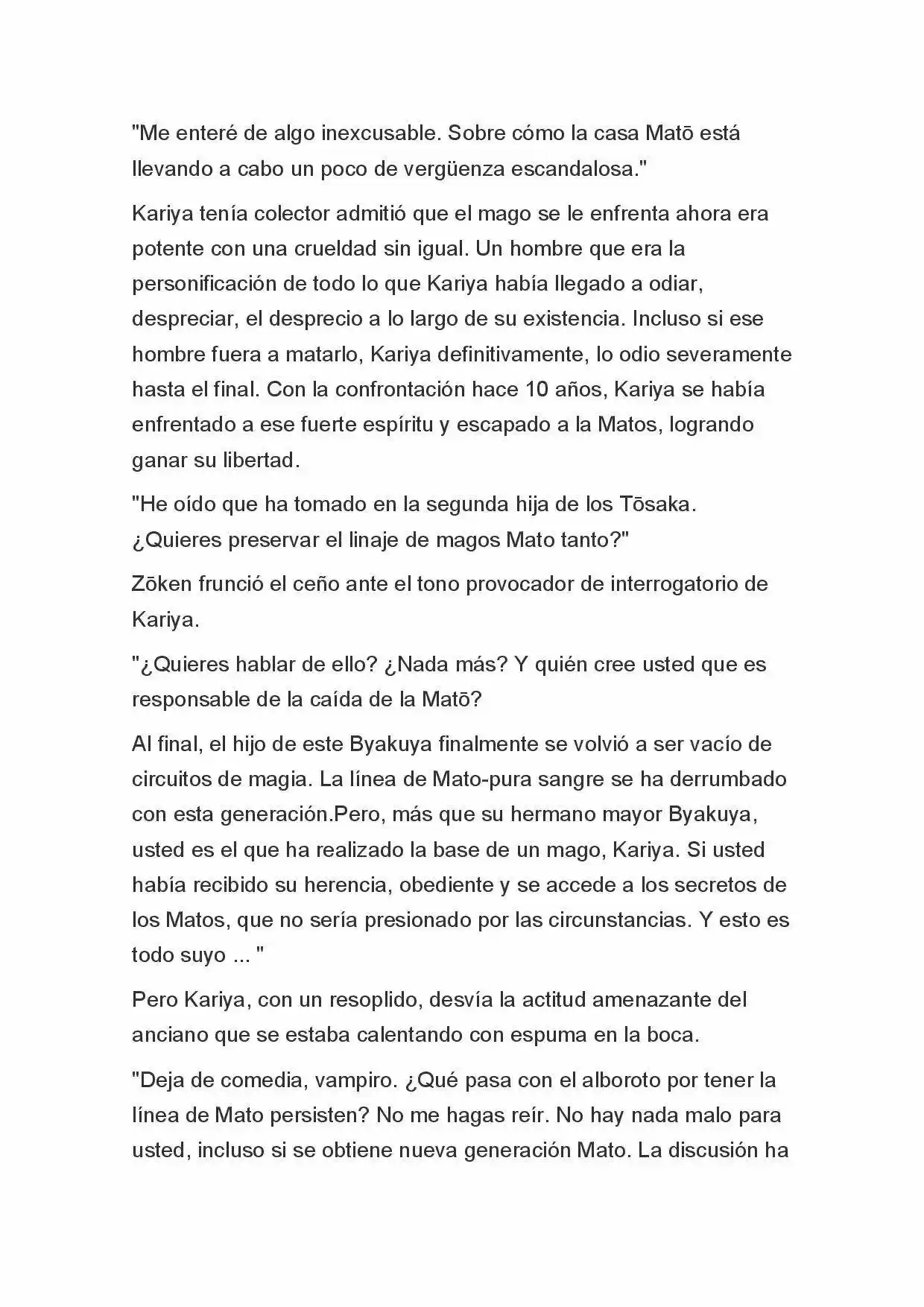 "Me enteré de algo inexcusable. Sobre cómo la casa Matō está llevando a cabo un poco de vergüenza escandalosa."

Kariya tenía colector admitió que el mago se le enfrenta ahora era potente con una crueldad sin igual. Un hombre que era la personificación de todo lo que Kariya había llegado a odiar, despreciar, el desprecio a lo largo de su existencia. Incluso si ese hombre fuera a matarlo, Kariya definitivamente, lo odio severamente hasta el final. Con la confrontación hace 10 años, Kariya se había enfrentado a ese fuerte espíritu y escapado a la Matos, logrando ganar su libertad.

"He oído que ha tomado en la segunda hija de los Tōsaka. ¿Quieres preservar el linaje de magos Mato tanto?"

Zōken frunció el ceño ante el tono provocador de interrogatorio de Kariya.

"¿Quieres hablar de ello? ¿Nada más? Y quién cree usted que es responsable de la caída de la Matō?

Al final, el hijo de este Byakuya finalmente se volvió a ser vacío de circuitos de magia. La línea de Mato-pura sangre se ha derrumbado con esta generación.Pero, más que su hermano mayor Byakuya, usted es el que ha realizado la base de un mago, Kariya. Si usted había recibido su herencia, obediente y se accede a los secretos de los Matos, que no sería presionado por las circunstancias. Y esto es todo suyo ... "

Pero Kariya, con un resoplido, desvía la actitud amenazante del anciano que se estaba calentando con espuma en la boca.

"Deja de comedia, vampiro. ¿Qué pasa con el alboroto por tener la línea de Mato persisten? No me hagas reír. No hay nada malo para usted, incluso si se obtiene nueva generación Mato. La discusión ha